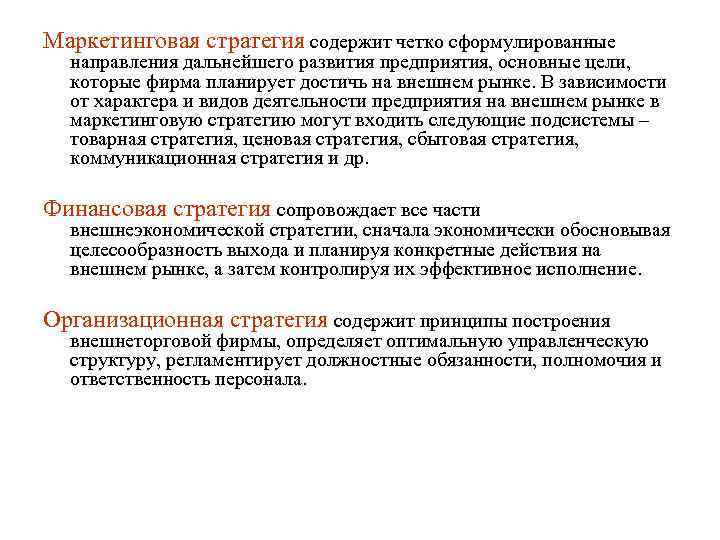 Маркетинговая стратегия содержит четко сформулированные направления дальнейшего развития предприятия, основные цели, которые фирма планирует достичь на внешнем рынке. В зависимости от характера и видов деятельности предприятия на внешнем рынке в маркетинговую стратегию могут входить следующие подсистемы – товарная стратегия, ценовая стратегия, сбытовая стратегия, коммуникационная стратегия и др.

Финансовая стратегия сопровождает все части внешнеэкономической стратегии, сначала экономически обосновывая целесообразность выхода и планируя конкретные действия на внешнем рынке, а затем контролируя их эффективное исполнение.

Организационная стратегия содержит принципы построения внешнеторговой фирмы, определяет оптимальную управленческую структуру, регламентирует должностные обязанности, полномочия и ответственность персонала.